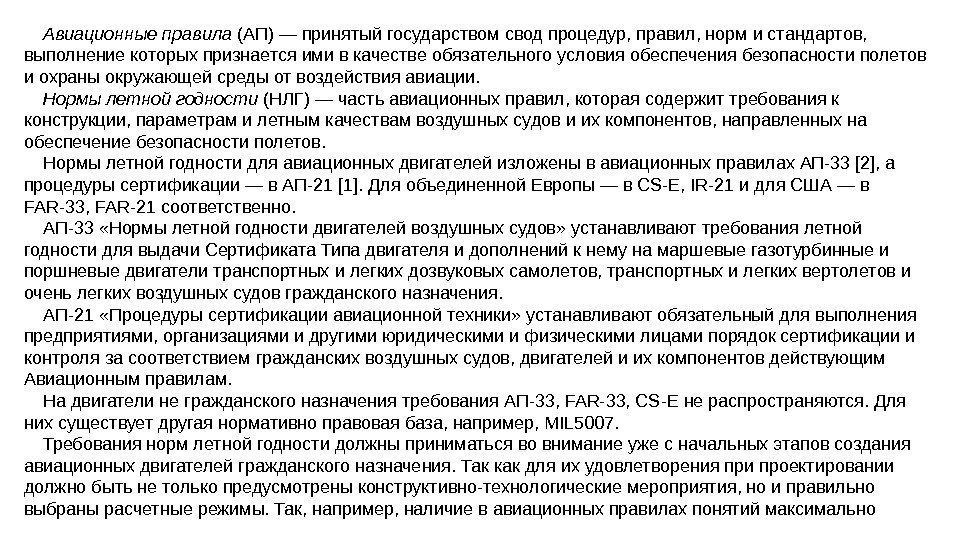 Авиационные правила (АП) — принятый государством свод процедур, правил, норм и стандартов, выполнение которых признается ими в качестве обязательного условия обеспечения безопасности полетов и охраны окружающей среды от воздействия авиации.

Нормы летной годности (НЛГ) — часть авиационных правил, которая содержит требования к конструкции, параметрам и летным качествам воздушных судов и их компонентов, направленных на обеспечение безопасности полетов.

Нормы летной годности для авиационных двигателей изложены в авиационных правилах АП-33 [2], а процедуры сертификации — в АП-21 [1]. Для объединенной Европы — в CS-E, IR-21 и для США — в FAR-33, FAR-21 соответственно.

АП-33 «Нормы летной годности двигателей воздушных судов» устанавливают требования летной годности для выдачи Сертификата Типа двигателя и дополнений к нему на маршевые газотурбинные и поршневые двигатели транспортных и легких дозвуковых самолетов, транспортных и легких вертолетов и очень легких воздушных судов гражданского назначения.

АП-21 «Процедуры сертификации авиационной техники» устанавливают обязательный для выполнения предприятиями, организациями и другими юридическими и физическими лицами порядок сертификации и контроля за соответствием гражданских воздушных судов, двигателей и их компонентов действующим Авиационным правилам.

На двигатели не гражданского назначения требования АП-33, FAR-33, CS-E не распространяются. Для них существует другая нормативно правовая база, например, MIL5007.

Требования норм летной годности должны приниматься во внимание уже с начальных этапов создания авиационных двигателей гражданского назначения. Так как для их удовлетворения при проектировании должно быть не только предусмотрены конструктивно-технологические мероприятия, но и правильно выбраны расчетные режимы. Так, например, наличие в авиационных правилах понятий максимально